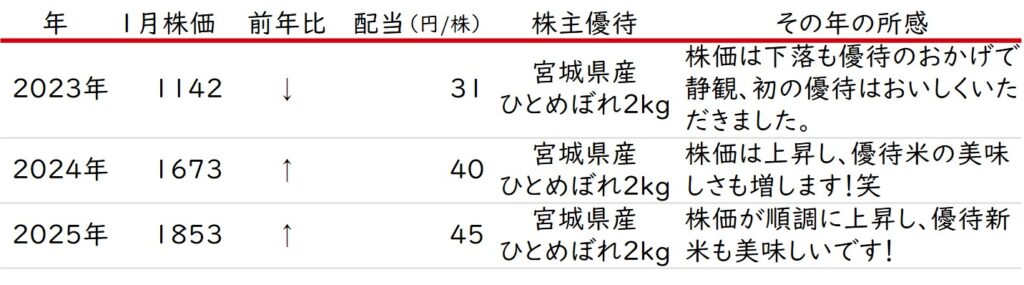 | 年 | 1月株価 | 前年比 | 配当(円/株) | 株主優待 | その年の所感 |
|---|---|---|---|---|---|
| 2023年 | 1142 | ↓ | 31 | 宮城県産 ひとめぼれ2kg | 株価は下落も優待のおかげで静観、初の優待はおいしくいただきました。 |
| 2024年 | 1673 | ↑ | 40 | 宮城県産 ひとめぼれ2kg | 株価は上昇し、優待米の美味しさも増します!笑 |
| 2025年 | 1853 | ↑ | 45 | 宮城県産 ひとめぼれ2kg | 株価が順調に上昇し、優待新米も美味しいです! |